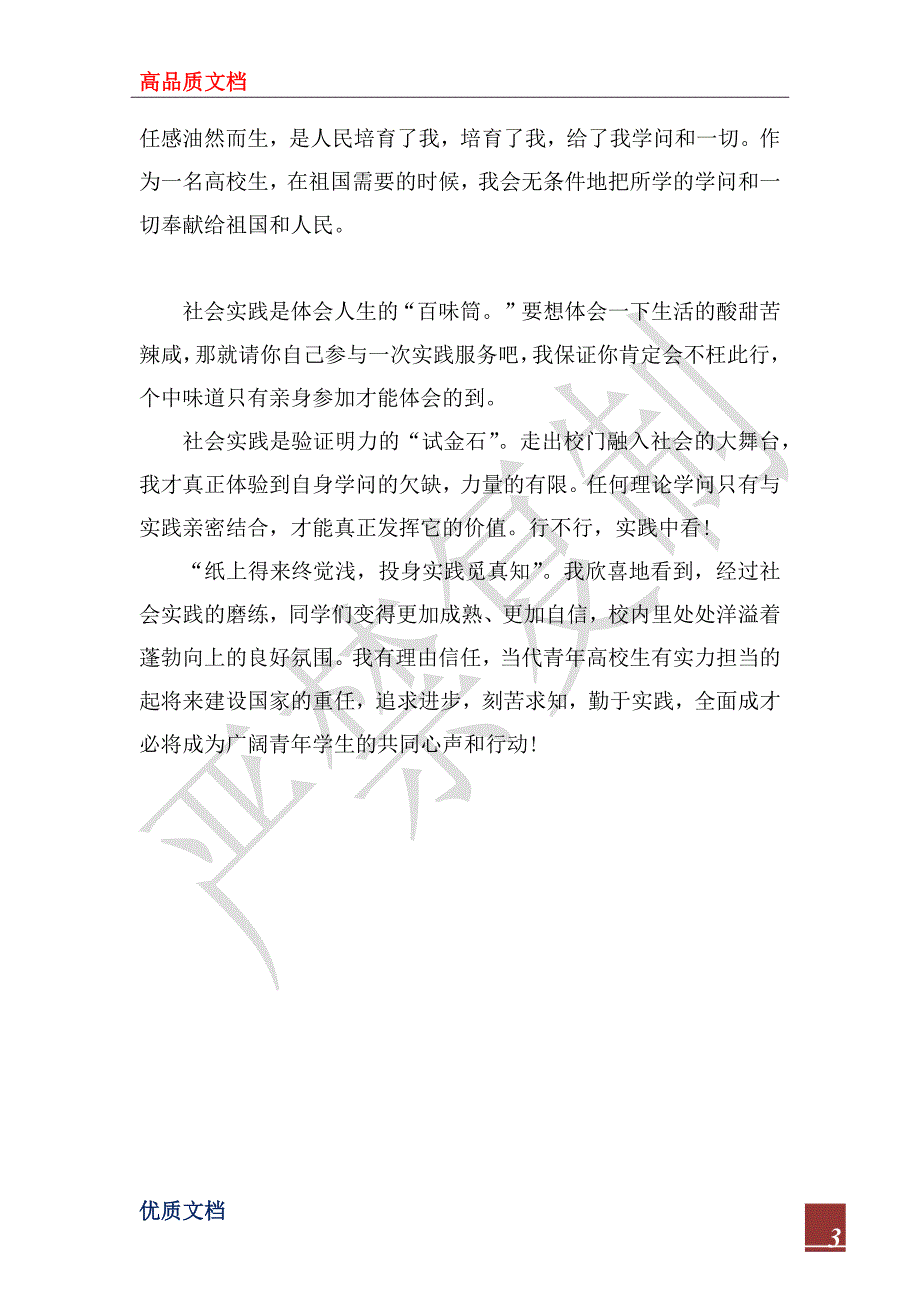 高品质文档

任感油然而生，是人民培育了我，培育了我，给了我学问和一切。作为一名高校生，在祖国需要的时候，我会无条件地把所学的学问和一切奉献给祖国和人民。

社会实践是体会人生的“百味筒。”要想体会一下生活的酸甜苦辣咸，那就请你自己参与一次实践服务吧，我保证你肯定会不枉此行，个中味道只有亲身参加才能体会的到。

社会实践是验证明力的“试金石”。走出校门融入社会的大舞台，我才真正体验到自身学问的欠缺，力量的有限。任何理论学问只有与实践亲密结合，才能真正发挥它的价值。行不行，实践中看！

“纸上得来终觉浅，投身实践觅真知”。我欣喜地看到，经过社会实践的磨练，同学们变得更加成熟、更加自信，校内里处处洋溢着蓬勃向上的良好氛围。我有理由信任，当代青年高校生有实力担当的起将来建设国家的重任，追求进步，刻苦求知，勤于实践，全面成才必将成为广阔青年学生的共同心声和行动！

严禁复制

优质文档

3